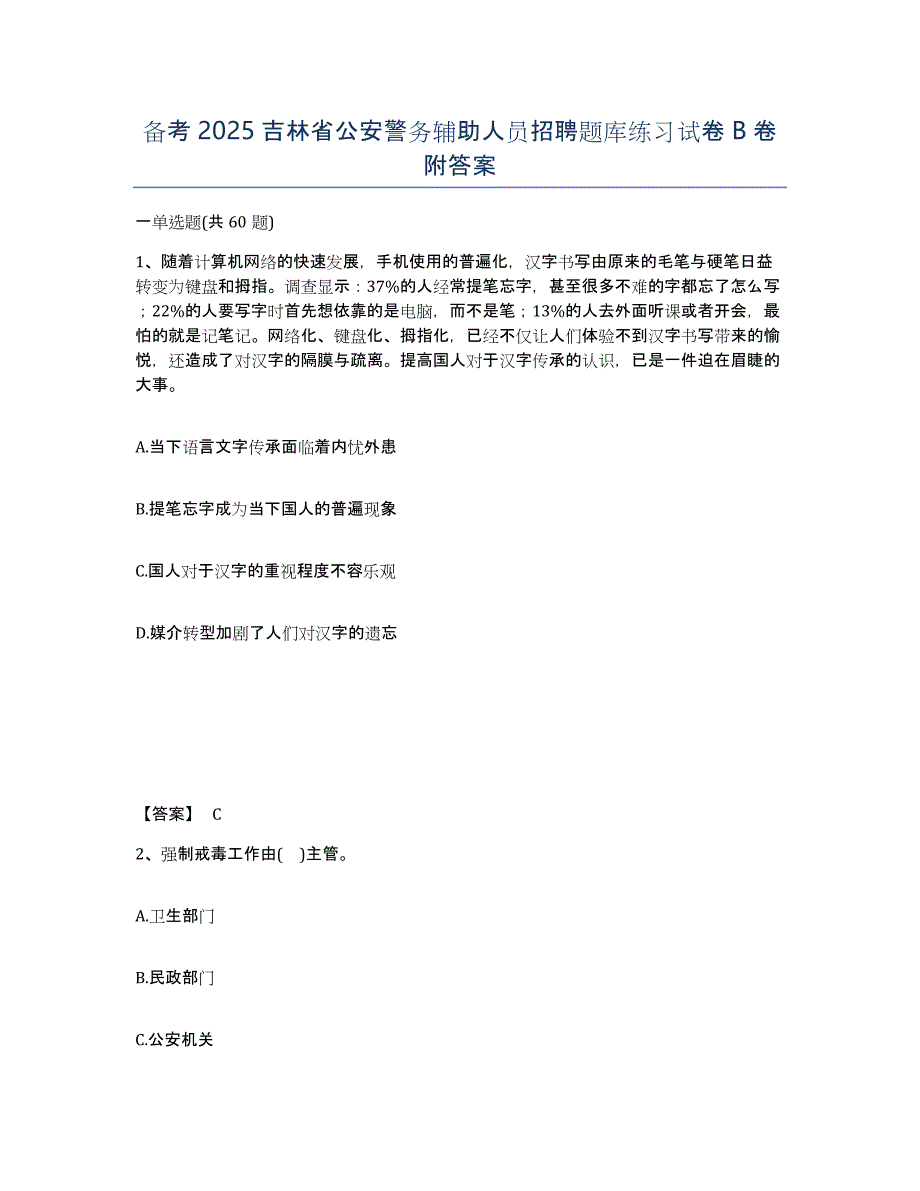 备考 2025 吉林省公安警务辅助人员招聘题库练习试卷 B 卷附答案

一单选题(共 60 题)

1、随着计算机网络的快速发展，手机使用的普遍化，汉字书写由原来的毛笔与硬笔日益转变为键盘和拇指。调查显示：37%的人经常提笔忘字，甚至很多不难的字都忘了怎么写；22%的人要写字时首先想依靠的是电脑，而不是笔；13%的人去外面听课或者开会，最怕的就是记笔记。网络化、键盘化、拇指化，已经不仅让人们体验不到汉字书写带来的愉悦，还造成了对汉字的隔膜与疏离。提高国人对于汉字传承的认识，已是一件迫在眉睫的大事。

A.当下语言文字传承面临着内忧外患

B.提笔忘字成为当下国人的普遍现象

C.国人对于汉字的重视程度不容乐观

D.媒介转型加剧了人们对汉字的遗忘

【答案】 C

2、强制戒毒工作由( )主管。

A.卫生部门

B.民政部门

C.公安机关